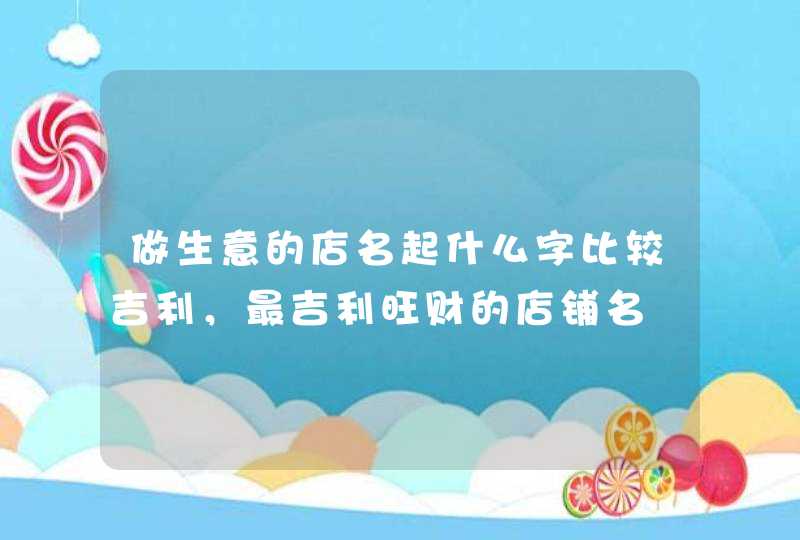 做生意的店名起什么字比较吉利，最吉利旺财的店铺名